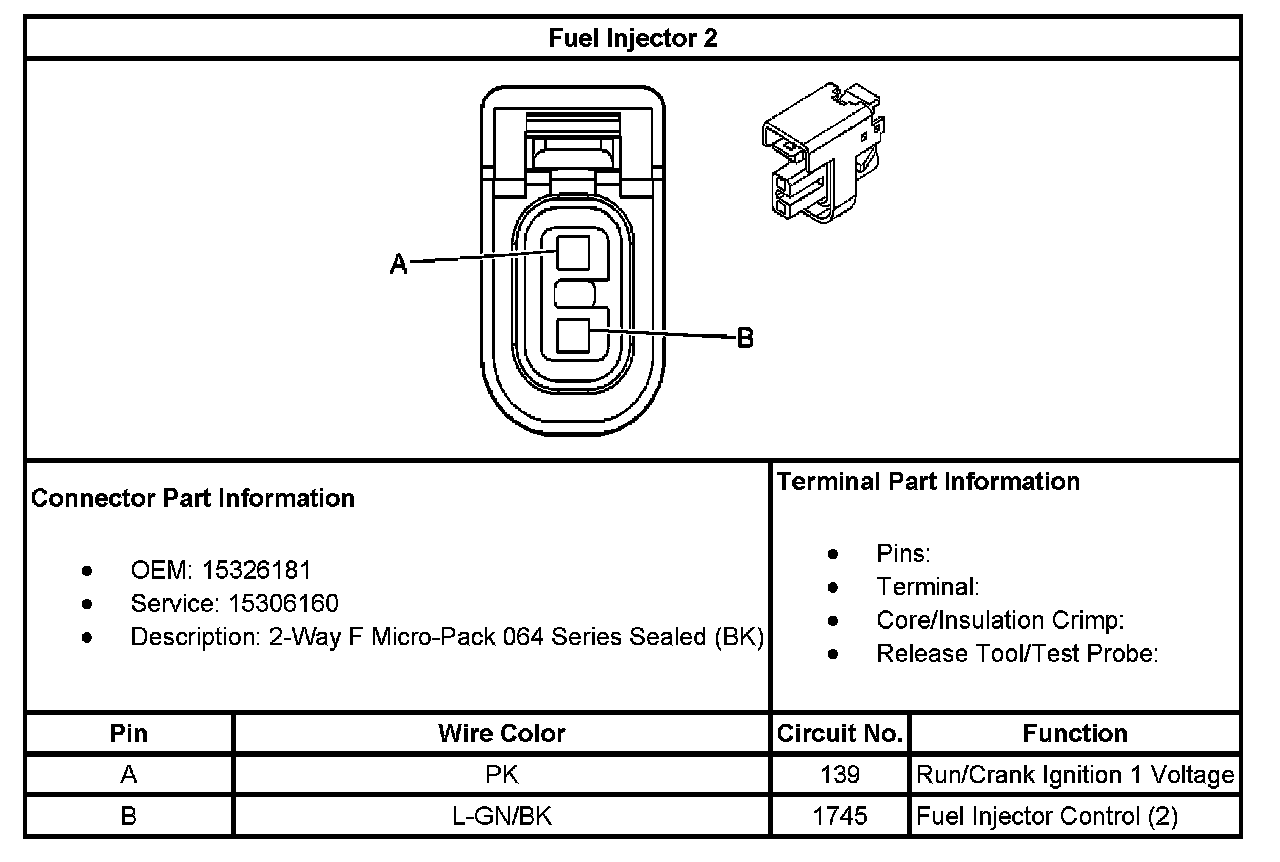 Fuel Injector 2

A
B

Connector Part Information

- OEM: 15326181
- Service: 15306160
- Description: 2-Way F Micro-Pack 064 Series Sealed (BK)

Terminal Part Information

- Pins:
- Terminal:
- Core/Insulation Crimp:
- Release Tool/Test Probe:

| Pin | Wire Color | Circuit No. | Function |
|---|---|---|---|
| A | PK | 139 | Run/Crank Ignition 1 Voltage |
| B | L-GN/BK | 1745 | Fuel Injector Control (2) |